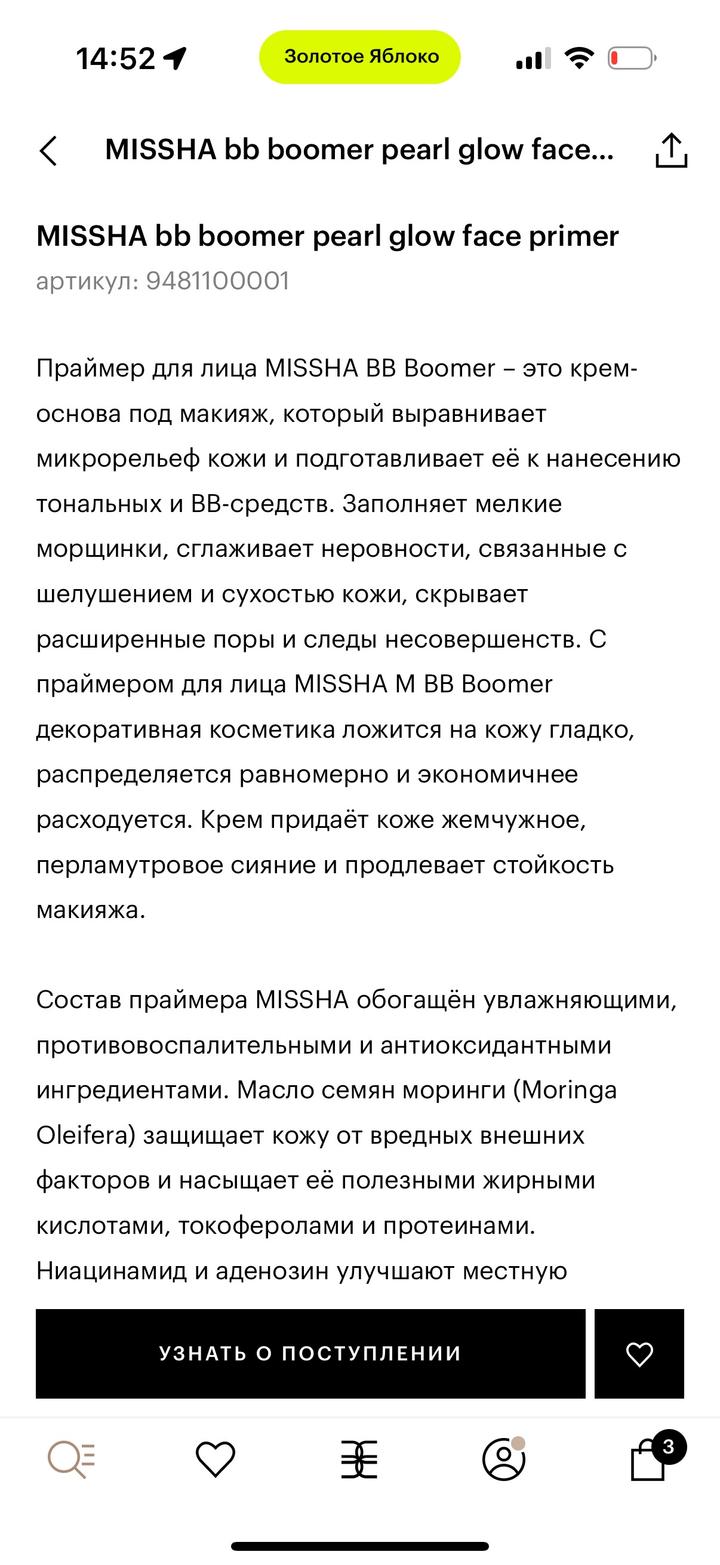 14:52

Золотое Яблоко

MISSHA bb boomer pearl glow face...

MISSHA bb boomer pearl glow face primer
артикул: 9481100001

Праймер для лица MISSHA BB Boomer – это крем-основа под макияж, который выравнивает микрорельеф кожи и подготавливает её к нанесению тональных и BB-средств. Заполняет мелкие морщинки, сглаживает неровности, связанные с шелушением и сухостью кожи, скрывает расширенные поры и следы несовершенств. С праймером для лица MISSHA M BB Boomer декоративная косметика ложится на кожу гладко, распределяется равномерно и экономичнее расходуется. Крем придаёт коже жемчужное, перламутровое сияние и продлевает стойкость макияжа.

Состав праймера MISSHA обогащён увлажняющими, противовоспалительными и антиоксидантными ингредиентами. Масло семян моринги (Moringa Oleifera) защищает кожу от вредных внешних факторов и насыщает её полезными жирными кислотами, токоферолами и протеинами. Ниацинамид и аденозин улучшают местную

УЗНАТЬ О ПОСТУПЛЕНИИ

3